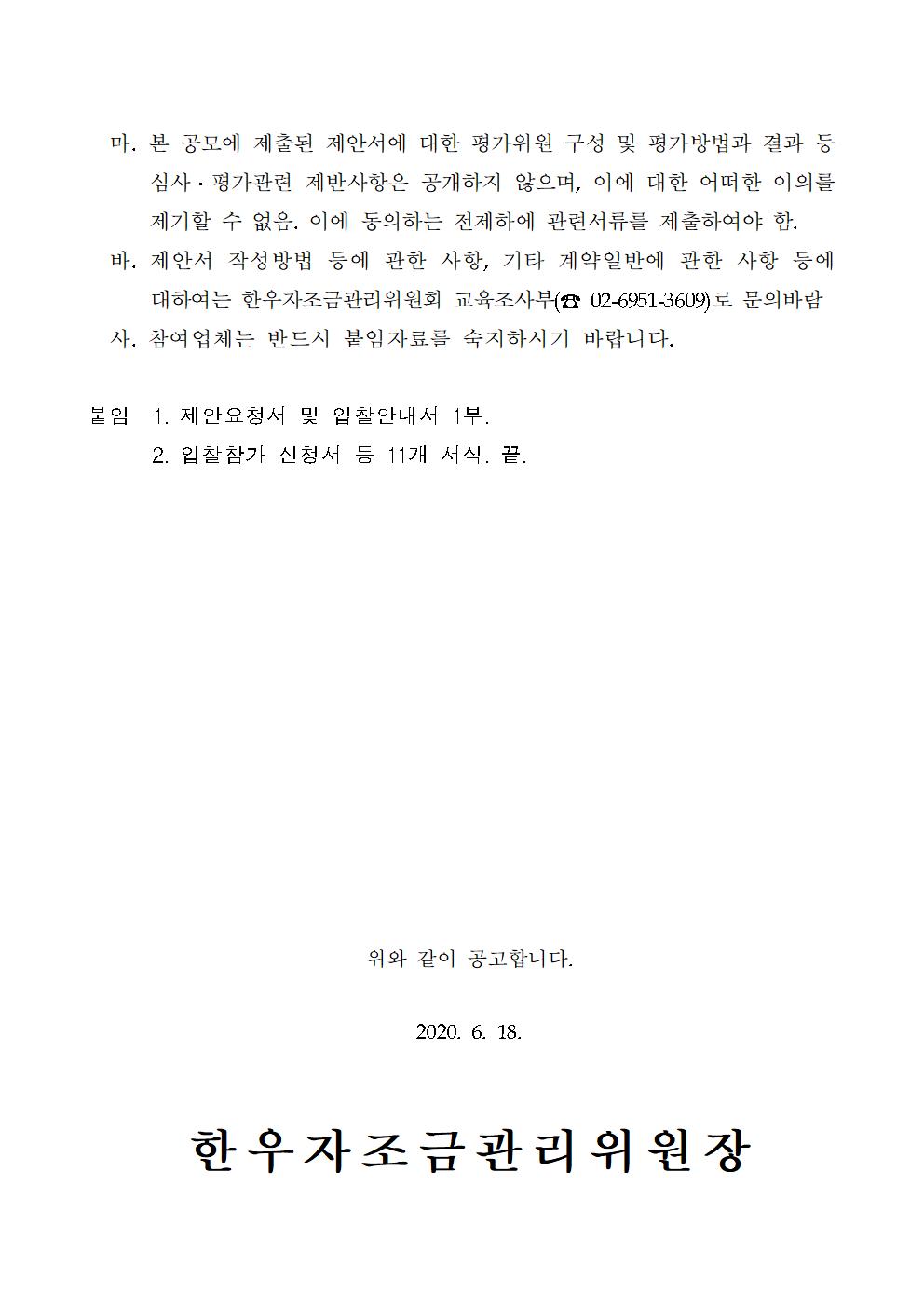 마. 본 공모에 제출된 제안서에 대한 평가위원 구성 및 평가방법과 결과 등 심사·평가관련 제반사항은 공개하지 않으며, 이에 대한 어떠한 이의를 제기할 수 없음. 이에 동의하는 전제하에 관련서류를 제출하여야 함.

바. 제안서 작성방법 등에 관한 사항, 기타 계약일반에 관한 사항 등에 대하여는 한우자조금관리위원회 교육조사부(☎ 02-6951-3609)로 문의바람

사. 참여업체는 반드시 붙임자료를 숙지하시기 바랍니다.

붙임 1. 제안요청서 및 입찰안내서 1부.
2. 입찰참가 신청서 등 11개 서식. 끝.

위와 같이 공고합니다.

2020. 6. 18.

한우자조금관리위원장